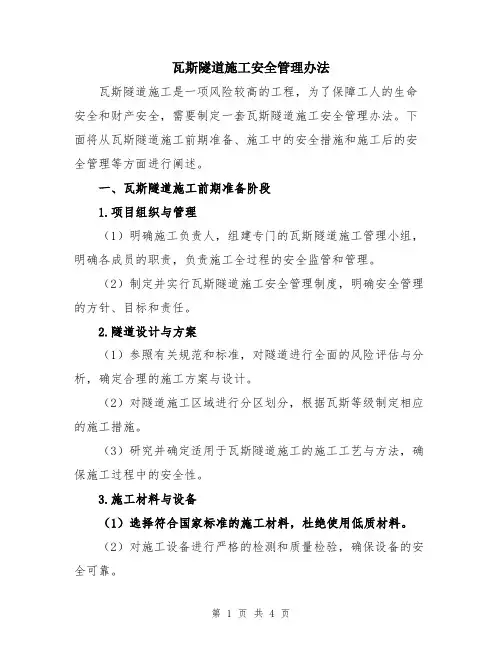 瓦斯隧道施工安全管理办法

瓦斯隧道施工是一项风险较高的工程，为了保障工人的生命安全和财产安全，需要制定一套瓦斯隧道施工安全管理办法。下面将从瓦斯隧道施工前期准备、施工中的安全措施和施工后的安全管理等方面进行阐述。

一、瓦斯隧道施工前期准备阶段

1.项目组织与管理

（1）明确施工负责人，组建专门的瓦斯隧道施工管理小组，明确各成员的职责，负责施工全过程的安全监管和管理。

（2）制定并实行瓦斯隧道施工安全管理制度，明确安全管理的方针、目标和责任。

2.隧道设计与方案

（1）参照有关规范和标准，对隧道进行全面的风险评估与分析，确定合理的施工方案与设计。

（2）对隧道施工区域进行分区划分，根据瓦斯等级制定相应的施工措施。

（3）研究并确定适用于瓦斯隧道施工的施工工艺与方法，确保施工过程中的安全性。

3.施工材料与设备

（1）选择符合国家标准的施工材料，杜绝使用低质材料。

（2）对施工设备进行严格的检测和质量检验，确保设备的安全可靠。

第 1 页 共 4 页